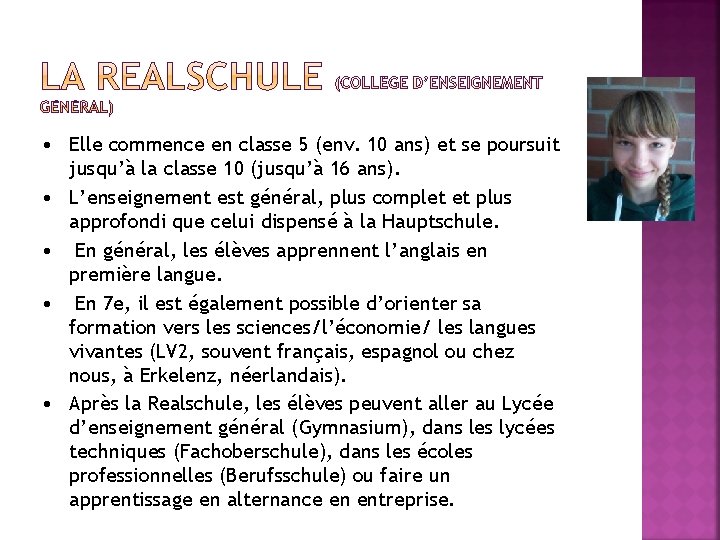 LA REALSCHULE (COLLEGE D'ENSEIGNEMENT GÉNÉRAL)

• Elle commence en classe 5 (env. 10 ans) et se poursuit jusqu'à la classe 10 (jusqu'à 16 ans).

• L'enseignement est général, plus complet et plus approfondi que celui dispensé à la Hauptschule.

• En général, les élèves apprennent l'anglais en première langue.

• En 7e, il est également possible d'orienter sa formation vers les sciences/l'économie/ les langues vivantes (LV2, souvent français, espagnol ou chez nous, à Erkelenz, néerlandais).

• Après la Realschule, les élèves peuvent aller au Lycée d'enseignement général (Gymnasium), dans les lycées techniques (Fachoberschule), dans les écoles professionnelles (Berufsschule) ou faire un apprentissage en alternance en entreprise.